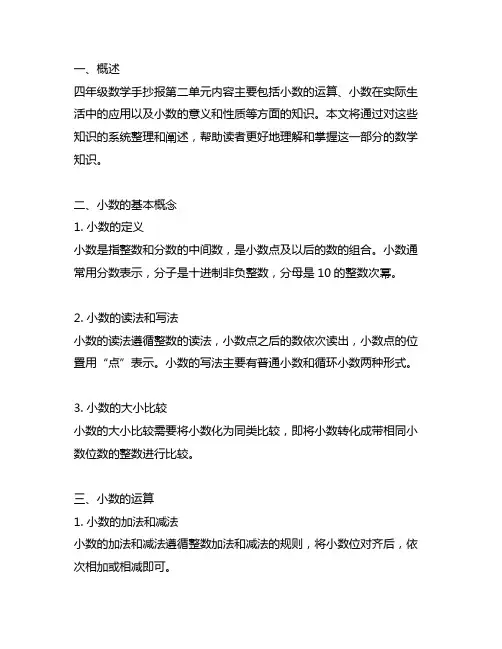 一、概述
四年级数学手抄报第二单元内容主要包括小数的运算、小数在实际生活中的应用以及小数的意义和性质等方面的知识。本文将通过对这些知识的系统整理和阐述，帮助读者更好地理解和掌握这一部分的数学知识。

二、小数的基本概念
1. 小数的定义
小数是指整数和分数的中间数，是小数点及以后的数的组合。小数通常用分数表示，分子是十进制非负整数，分母是 10 的整数次幂。

2. 小数的读法和写法
小数的读法遵循整数的读法，小数点之后的数依次读出，小数点的位置用“点”表示。小数的写法主要有普通小数和循环小数两种形式。

3. 小数的大小比较
小数的大小比较需要将小数化为同类比较，即将小数转化成带相同小数位数的整数进行比较。

三、小数的运算
1. 小数的加法和减法
小数的加法和减法遵循整数加法和减法的规则，将小数位对齐后，依次相加或相减即可。